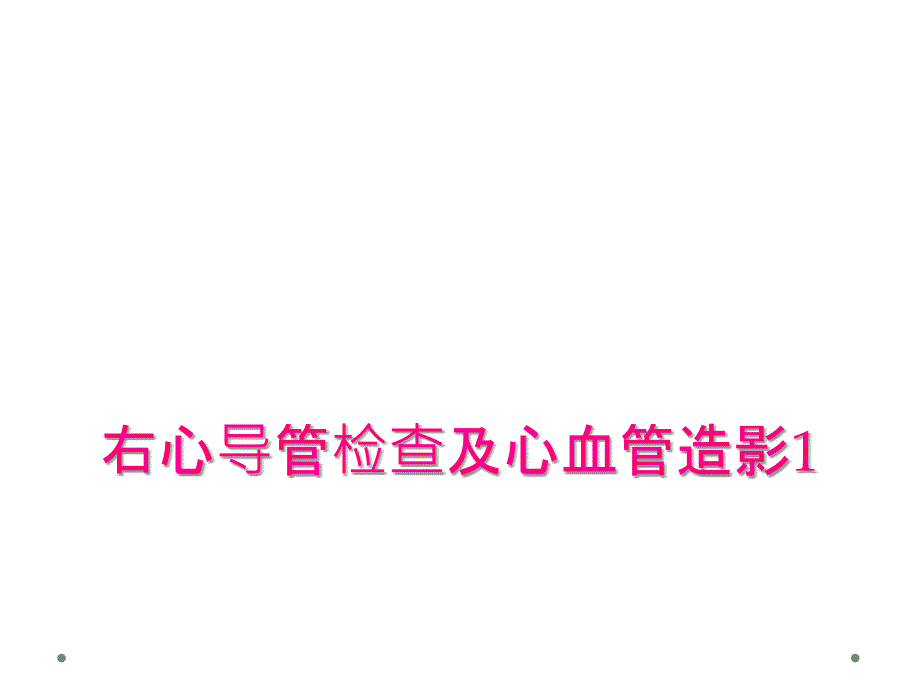 右心导管检查及心血管造影1